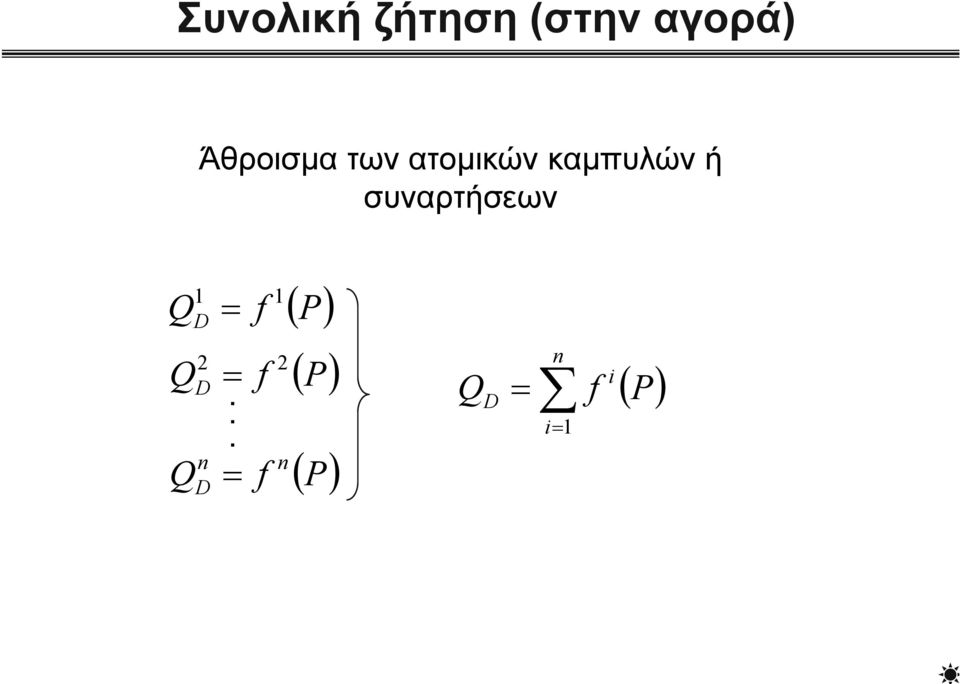 Συνολική ζήτηση (στην αγορά)

Άθροισμα των ατομικών καμπυλών ή συναρτήσεων

$Q_D^1 = f^1(P)$
$Q_D^2 = f^2(P)$
.
.
$Q_D^n = f^n(P)$

$Q_D = \sum_{i=1}^{n} f^i(P)$